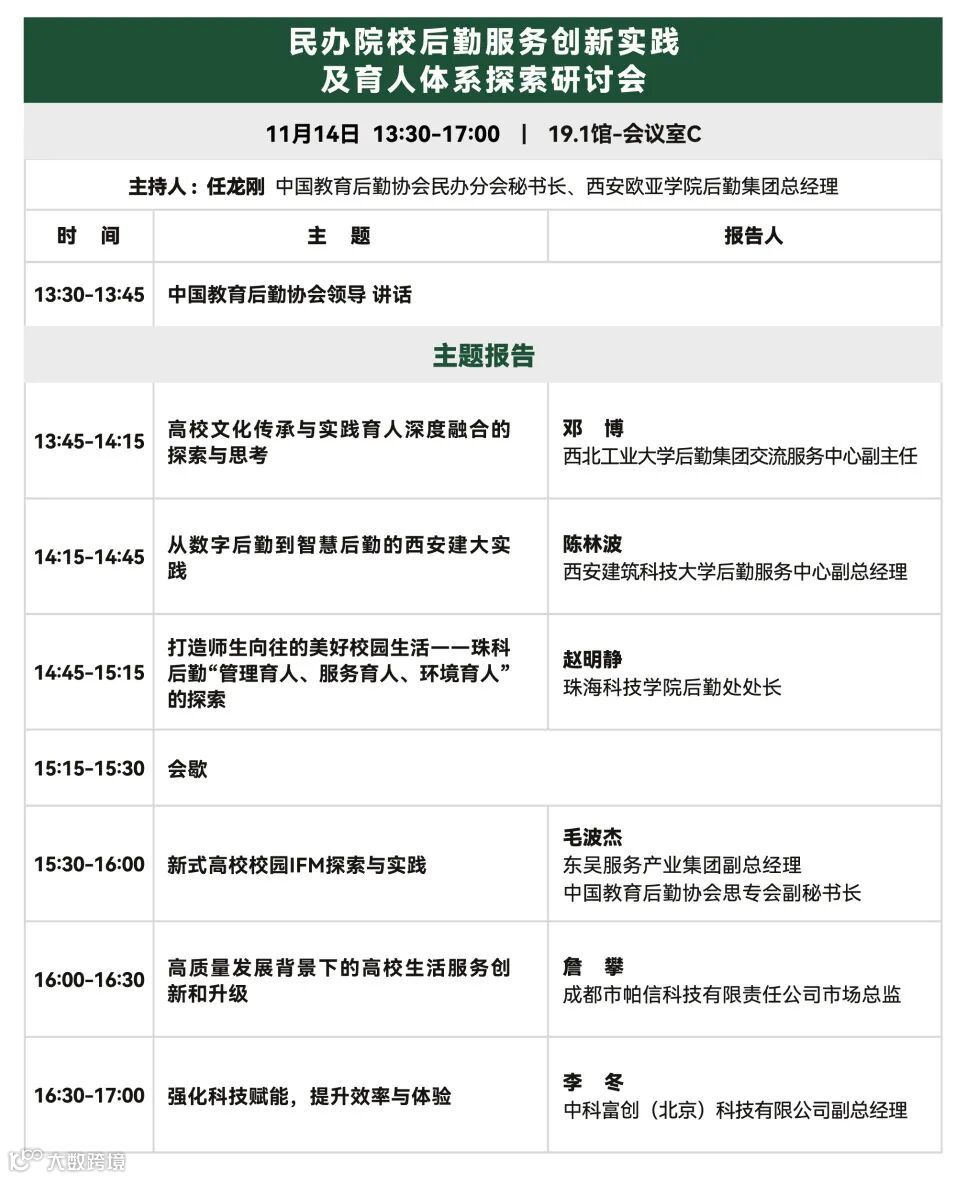 民办院校后勤服务创新实践
及育人体系探索研讨会

11月14日 13:30-17:00 | 19.1馆-会议室C

主持人：任龙刚 中国教育后勤协会民办分会秘书长、西安欧亚学院后勤集团总经理

| 时 间 | 主 题 | 报告人 |
|---|---|---|
| 13:30-13:45 | 中国教育后勤协会领导 讲话 | |
| 主题报告 | | |
| 13:45-14:15 | 高校文化传承与实践育人深度融合的探索与思考 | 邓 博 西北工业大学后勤集团交流服务中心副主任 |
| 14:15-14:45 | 从数字后勤到智慧后勤的西安建大实践 | 陈林波 西安建筑科技大学后勤服务中心副总经理 |
| 14:45-15:15 | 打造师生向往的美好校园生活——珠科后勤“管理育人、服务育人、环境育人”的探索 | 赵明静 珠海科技学院后勤处处长 |
| 15:15-15:30 | 会歇 | |
| 15:30-16:00 | 新式高校校园IFM探索与实践 | 毛波杰 东吴服务产业集团副总经理 中国教育后勤协会思专会副秘书长 |
| 16:00-16:30 | 高质量发展背景下的高校生活服务创新和升级 | 詹 攀 成都市帕信科技有限责任公司市场总监 |
| 16:30-17:00 | 强化科技赋能，提升效率与体验 | 李 冬 中科富创（北京）科技有限公司副总经理 |

大数跨境